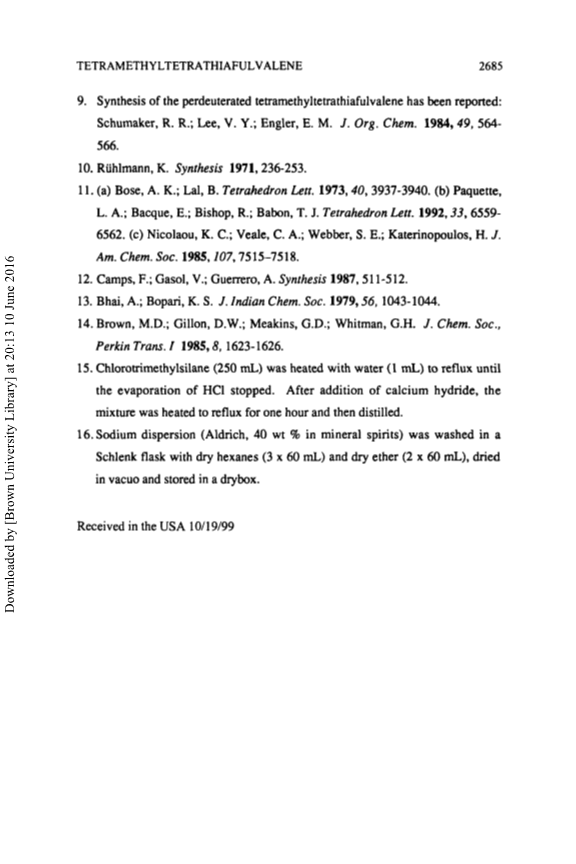 TETRAMETHYLTETRATHIAFULVALENE 2685

9. Synthesis of the perdeuterated tetramethyltetrathiafulvalene has been reported: Schumaker, R. R.; Lee, V. Y.; Engler, E. M. J. Org. Chem. 1984, 49, 564-566.

10. Rühlmann, K. Synthesis 1971, 236-253.

11. (a) Bose, A. K.; Lal, B. Tetrahedron Lett. 1973, 40, 3937-3940. (b) Paquette, L. A.; Bacque, E.; Bishop, R.; Babon, T. J. Tetrahedron Lett. 1992, 33, 6559-6562. (c) Nicolaou, K. C.; Veale, C. A.; Webber, S. E.; Katerinopoulos, H. J. Am. Chem. Soc. 1985, 107, 7515–7518.

12. Camps, F.; Gasol, V.; Guerrero, A. Synthesis 1987, 511-512.

13. Bhai, A.; Bopari, K. S. J. Indian Chem. Soc. 1979, 56, 1043-1044.

14. Brown, M.D.; Gillon, D.W.; Meakins, G.D.; Whitman, G.H. J. Chem. Soc., Perkin Trans. I 1985, 8, 1623-1626.

15. Chlorotrimethylsilane (250 mL) was heated with water (1 mL) to reflux until the evaporation of HCl stopped. After addition of calcium hydride, the mixture was heated to reflux for one hour and then distilled.

16. Sodium dispersion (Aldrich, 40 wt % in mineral spirits) was washed in a Schlenk flask with dry hexanes (3 x 60 mL) and dry ether (2 x 60 mL), dried in vacuo and stored in a drybox.

Received in the USA 10/19/99

Downloaded by [Brown University Library] at 20:13 10 June 2016